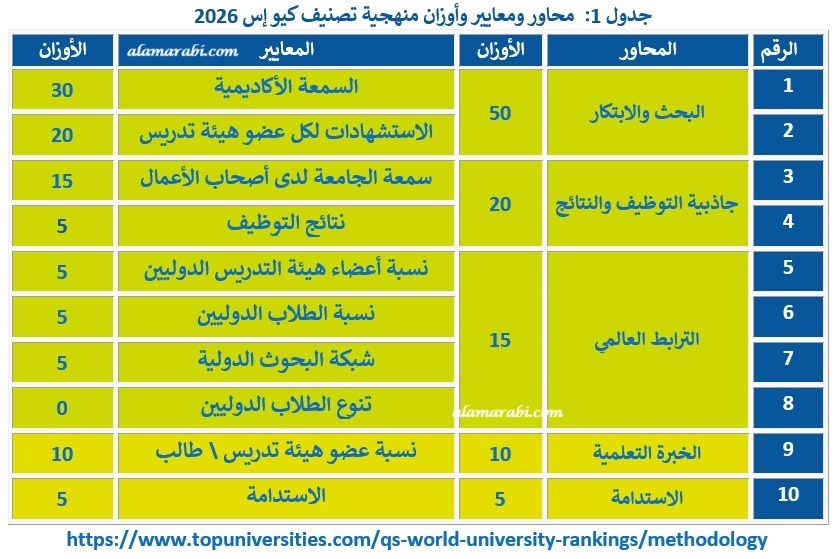 جدول 1: محاور ومعايير وأوزان منهجية تصنيف كيو إس 2026

| الرقم | المحاور | الأوزان | المعايير alamarabi.com | الأوزان |
|---|---|---|---|---|
| 1 | البحث والابتكار | 50 | السمعة الأكاديمية | 30 |
| 2 | | | الاستشهادات لكل عضو هيئة تدريس | 20 |
| 3 | جاذبية التوظيف والنتائج | 20 | سمعة الجامعة لدى أصحاب الأعمال | 15 |
| 4 | | | نتائج التوظيف | 5 |
| 5 | الترابط العالمي | 15 | نسبة أعضاء هيئة التدريس الدوليين | 5 |
| 6 | | | نسبة الطلاب الدوليين | 5 |
| 7 | | | شبكة البحوث الدولية | 5 |
| 8 | | | تنوع الطلاب الدوليين | 0 |
| 9 | الخبرة التعلمية | 10 | نسبة عضو هيئة تدريس \ طالب | 10 |
| 10 | الاستدامة | 5 | الاستدامة | 5 |

alamarabi.com

https://www.topuniversities.com/qs-world-university-rankings/methodology